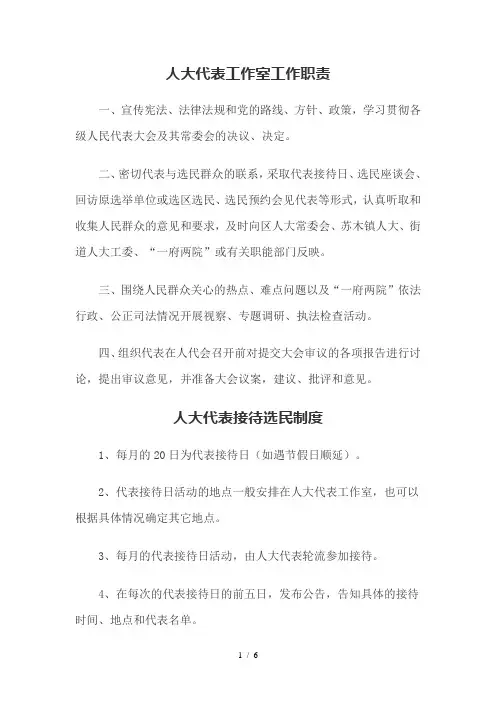 人大代表工作室工作职责

一、宣传宪法、法律法规和党的路线、方针、政策，学习贯彻各级人民代表大会及其常委会的决议、决定。

二、密切代表与选民群众的联系，采取代表接待日、选民座谈会、回访原选举单位或选区选民、选民预约会见代表等形式，认真听取和收集人民群众的意见和要求，及时向区人大常委会、苏木镇人大、街道人大工委、“一府两院”或有关职能部门反映。

三、围绕人民群众关心的热点、难点问题以及“一府两院”依法行政、公正司法情况开展视察、专题调研、执法检查活动。

四、组织代表在人代会召开前对提交大会审议的各项报告进行讨论，提出审议意见，并准备大会议案，建议、批评和意见。

人大代表接待选民制度

1、每月的 20 日为代表接待日（如遇节假日顺延）。

2、代表接待日活动的地点一般安排在人大代表工作室，也可以根据具体情况确定其它地点。

3、每月的代表接待日活动，由人大代表轮流参加接待。

4、在每次的代表接待日的前五日，发布公告，告知具体的接待时间、地点和代表名单。

1 / 6